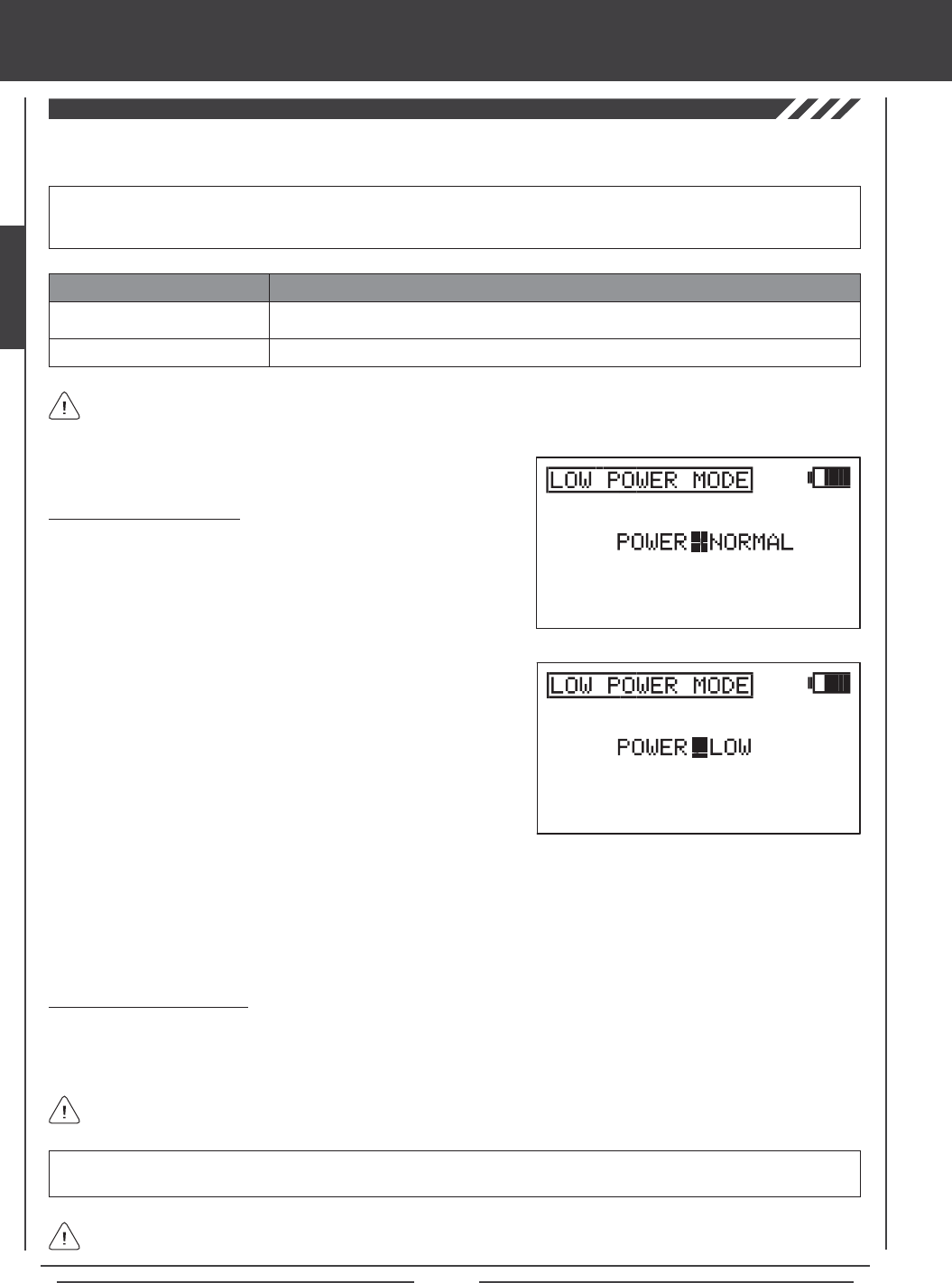 LOW POWER MODE

POWER NORMAL

LOW POWER MODE

POWER LOW